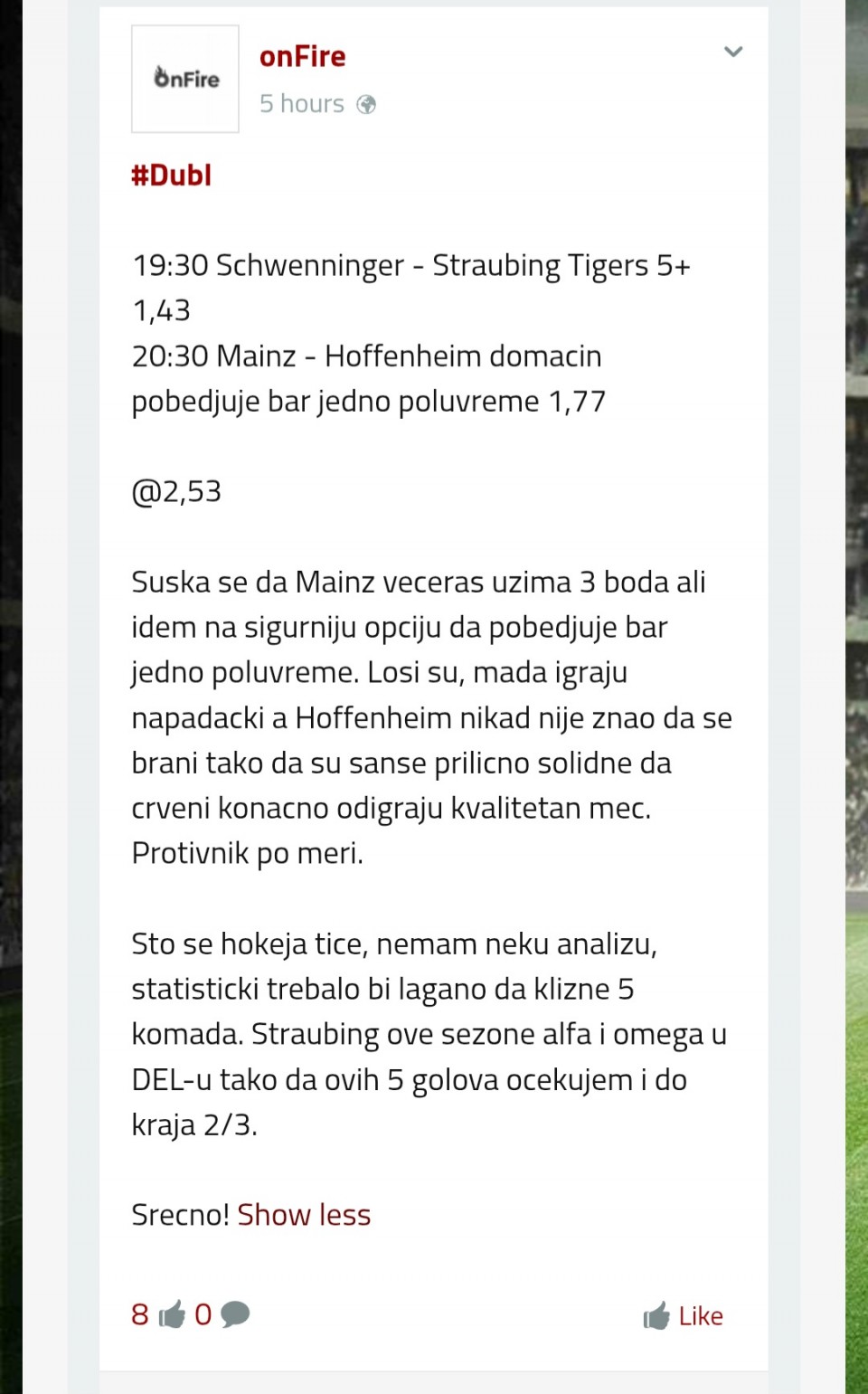 OnFire

onFire
5 hours

#Dubl

19:30 Schwenninger - Straubing Tigers 5+ 1,43
20:30 Mainz - Hoffenheim domacin pobedjuje bar jedno poluvreme 1,77

@2,53

Suska se da Mainz veceras uzima 3 boda ali idem na sigurniju opciju da pobedjuje bar jedno poluvreme. Losi su, mada igraju napadacki a Hoffenheim nikad nije znao da se brani tako da su sanse prilicno solidne da crveni konacno odigraju kvalitetan mec. Protivnik po meri.

Sto se hokeja tice, nemam neku analizu, statisticki trebalo bi lagano da klizne 5 komada. Straubing ove sezone alfa i omega u DEL-u tako da ovih 5 golova ocekujem i do kraja 2/3.

Srecno! Show less

8 0

Like